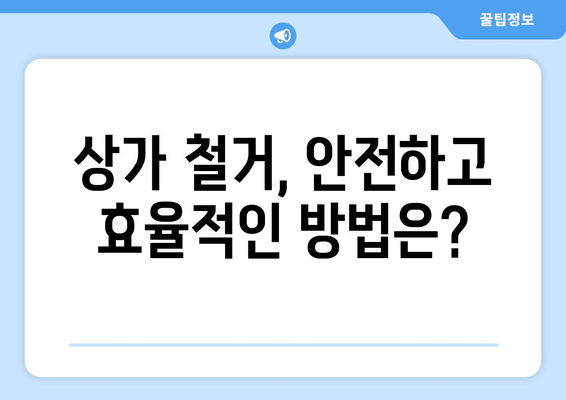 꿀팁정보

상가 철거, 안전하고 효율적인 방법은?